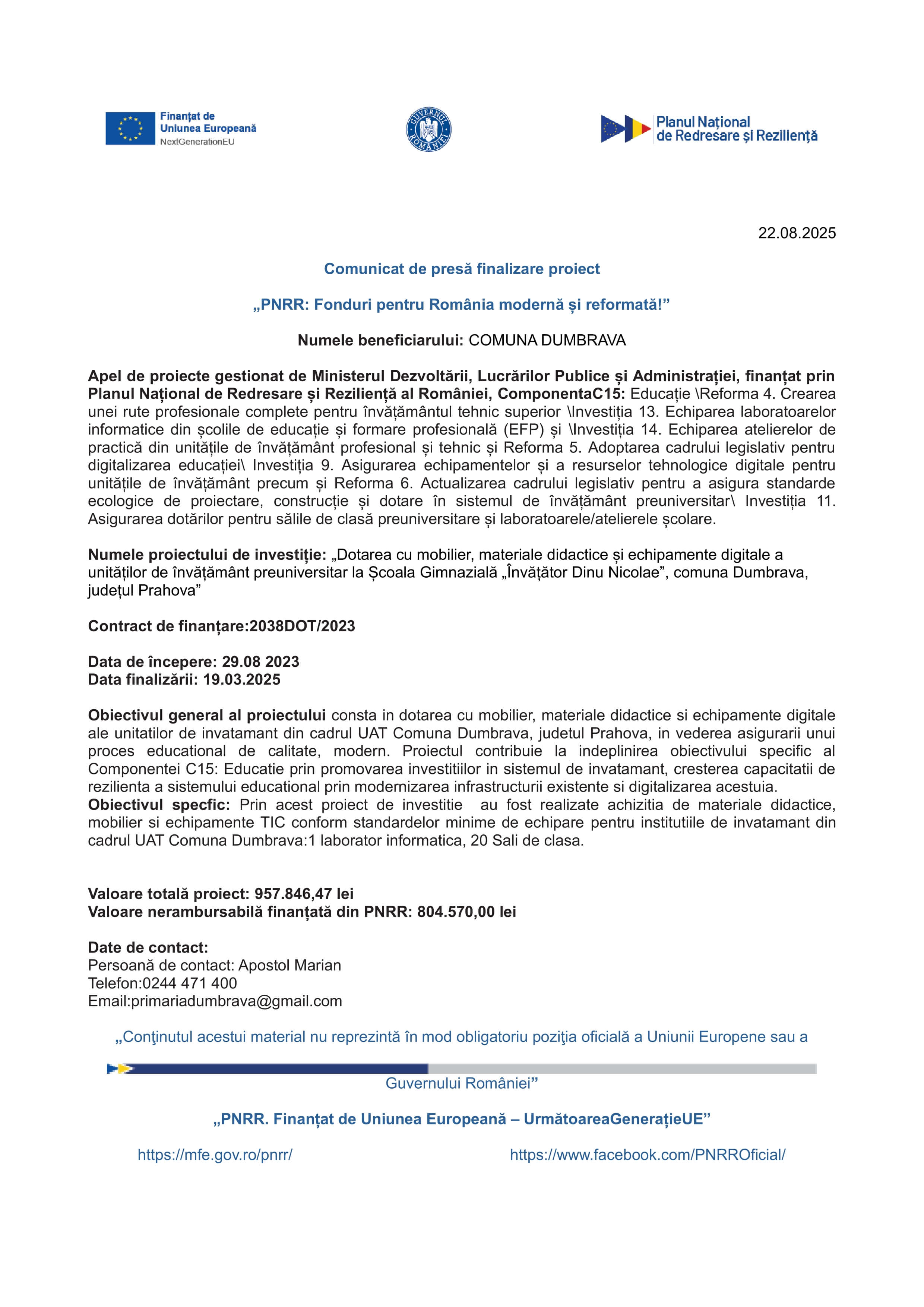 Finanțat de
Uniunea Europeană
NextGenerationEU

GUVERNUL ROMÂNIEI

Planul Național
de Redresare și Reziliență

22.08.2025

Comunicat de presă finalizare proiect

„PNRR: Fonduri pentru România modernă și reformată!”

Numele beneficiarului: COMUNA DUMBRAVA

Apel de proiecte gestionat de Ministerul Dezvoltării, Lucrărilor Publice și Administrației, finanțat prin Planul Național de Redresare și Reziliență al României, ComponentaC15: Educație \Reforma 4. Crearea unei rute profesionale complete pentru învățământul tehnic superior \Investiția 13. Echiparea laboratoarelor informatice din școlile de educație și formare profesională (EFP) și \Investiția 14. Echiparea atelierelor de practică din unitățile de învățământ profesional și tehnic și Reforma 5. Adoptarea cadrului legislativ pentru digitalizarea educației\ Investiția 9. Asigurarea echipamentelor și a resurselor tehnologice digitale pentru unitățile de învățământ precum și Reforma 6. Actualizarea cadrului legislativ pentru a asigura standarde ecologice de proiectare, construcție și dotare în sistemul de învățământ preuniversitar\ Investiția 11. Asigurarea dotărilor pentru sălile de clasă preuniversitare și laboratoarele/atelierele școlare.

Numele proiectului de investiție: „Dotarea cu mobilier, materiale didactice și echipamente digitale a unităților de învățământ preuniversitar la Școala Gimnazială „Învățător Dinu Nicolae”, comuna Dumbrava, județul Prahova”

Contract de finanțare:2038DOT/2023

Data de începere: 29.08 2023
Data finalizării: 19.03.2025

Obiectivul general al proiectului consta in dotarea cu mobilier, materiale didactice si echipamente digitale ale unitatilor de invatamant din cadrul UAT Comuna Dumbrava, judetul Prahova, in vederea asigurarii unui proces educational de calitate, modern. Proiectul contribuie la indeplinirea obiectivului specific al Componentei C15: Educatie prin promovarea investitiilor in sistemul de invatamant, cresterea capacitatii de rezilienta a sistemului educational prin modernizarea infrastructurii existente si digitalizarea acestuia.
Obiectivul specfic: Prin acest proiect de investitie au fost realizate achizitia de materiale didactice, mobilier si echipamente TIC conform standardelor minime de echipare pentru institutiile de invatamant din cadrul UAT Comuna Dumbrava:1 laborator informatica, 20 Sali de clasa.

Valoare totală proiect: 957.846,47 lei
Valoare nerambursabilă finanțată din PNRR: 804.570,00 lei

Date de contact:
Persoană de contact: Apostol Marian
Telefon:0244 471 400
Email:primariadumbrava@gmail.com

„Conţinutul acestui material nu reprezintă în mod obligatoriu poziţia oficială a Uniunii Europene sau a Guvernului României”

„PNRR. Finanțat de Uniunea Europeană – UrmătoareaGenerațieUE”

https://mfe.gov.ro/pnrr/

https://www.facebook.com/PNRROficial/